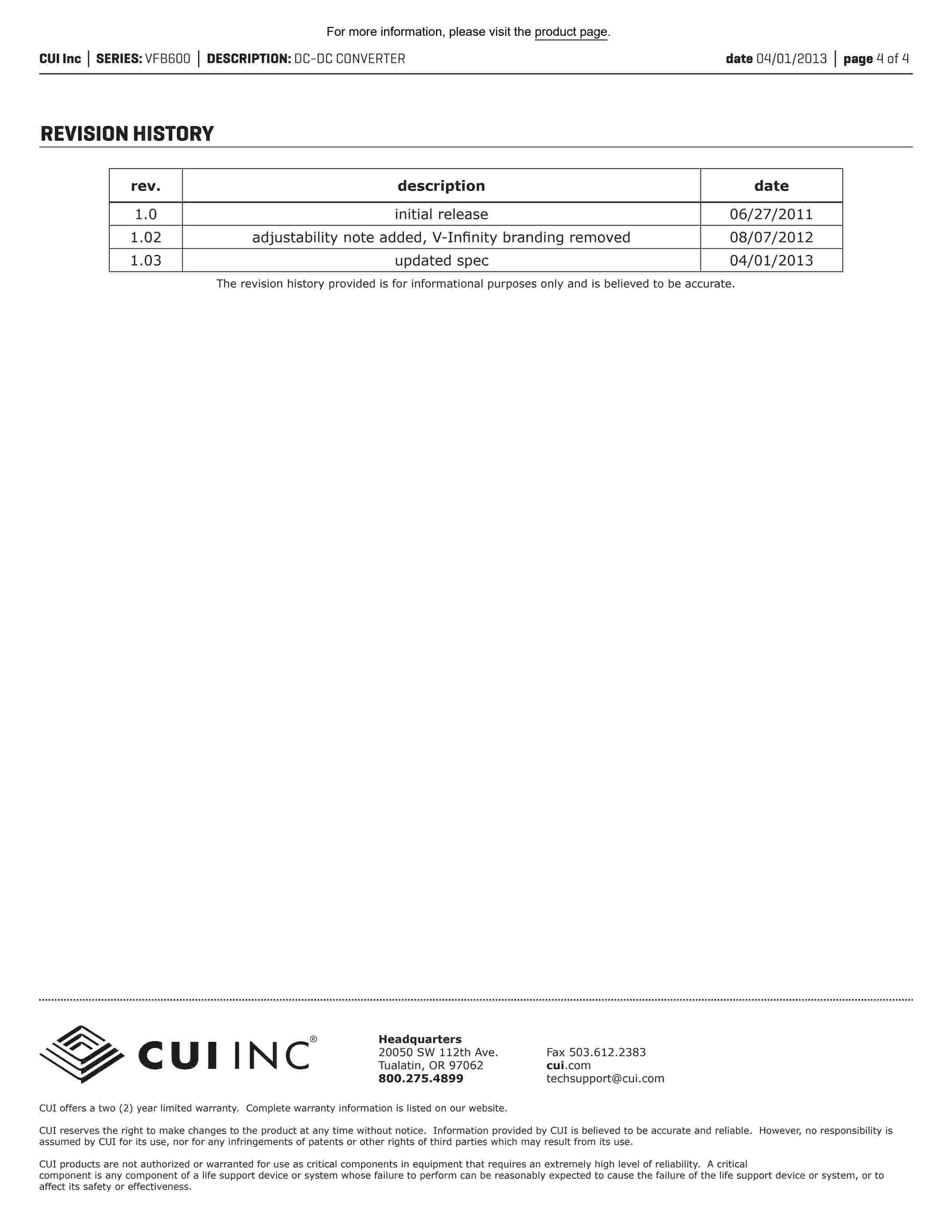 For more information, please visit the product page.

CUI Inc | SERIES: VFB600 | DESCRIPTION: DC-DC CONVERTER date 04/01/2013 | page 4 of 4

REVISION HISTORY

| rev. | description | date |
|---|---|---|
| 1.0 | initial release | 06/27/2011 |
| 1.02 | adjustability note added, V-Infinity branding removed | 08/07/2012 |
| 1.03 | updated spec | 04/01/2013 |

The revision history provided is for informational purposes only and is believed to be accurate.

CUI INC®

Headquarters
20050 SW 112th Ave.
Tualatin, OR 97062
800.275.4899

Fax 503.612.2383
cui.com
techsupport@cui.com

CUI offers a two (2) year limited warranty. Complete warranty information is listed on our website.

CUI reserves the right to make changes to the product at any time without notice. Information provided by CUI is believed to be accurate and reliable. However, no responsibility is assumed by CUI for its use, nor for any infringements of patents or other rights of third parties which may result from its use.

CUI products are not authorized or warranted for use as critical components in equipment that requires an extremely high level of reliability. A critical component is any component of a life support device or system whose failure to perform can be reasonably expected to cause the failure of the life support device or system, or to affect its safety or effectiveness.